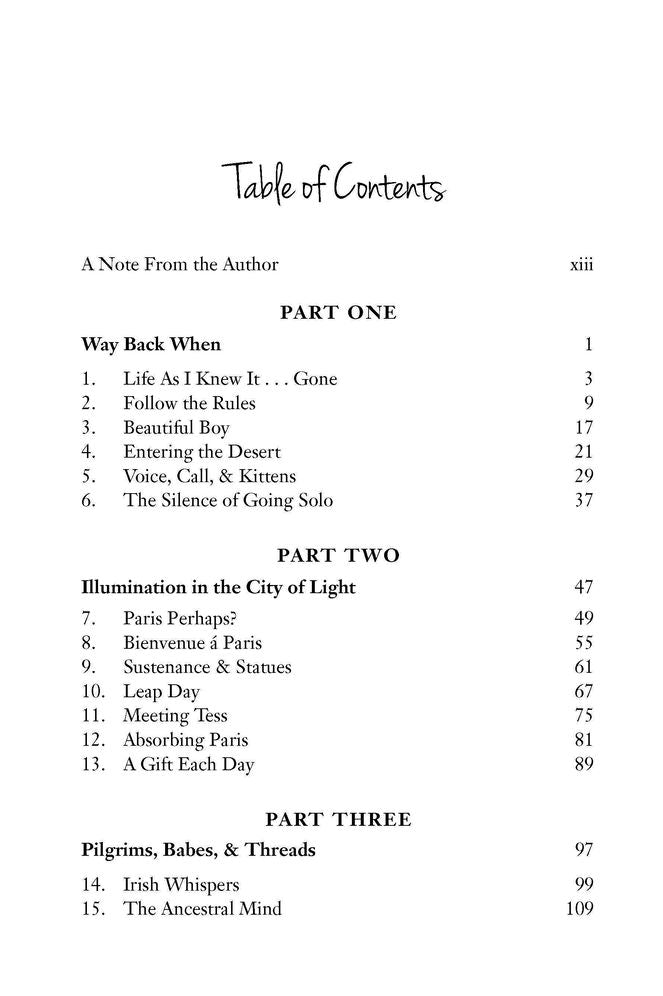 Table of Contents

A Note From the Author xiii

PART ONE

Way Back When 1

1. Life As I Knew It . . . Gone 3
2. Follow the Rules 9
3. Beautiful Boy 17
4. Entering the Desert 21
5. Voice, Call, & Kittens 29
6. The Silence of Going Solo 37

PART TWO

Illumination in the City of Light 47

7. Paris Perhaps? 49
8. Bienvenue á Paris 55
9. Sustenance & Statues 61
10. Leap Day 67
11. Meeting Tess 75
12. Absorbing Paris 81
13. A Gift Each Day 89

PART THREE

Pilgrims, Babes, & Threads 97

14. Irish Whispers 99
15. The Ancestral Mind 109